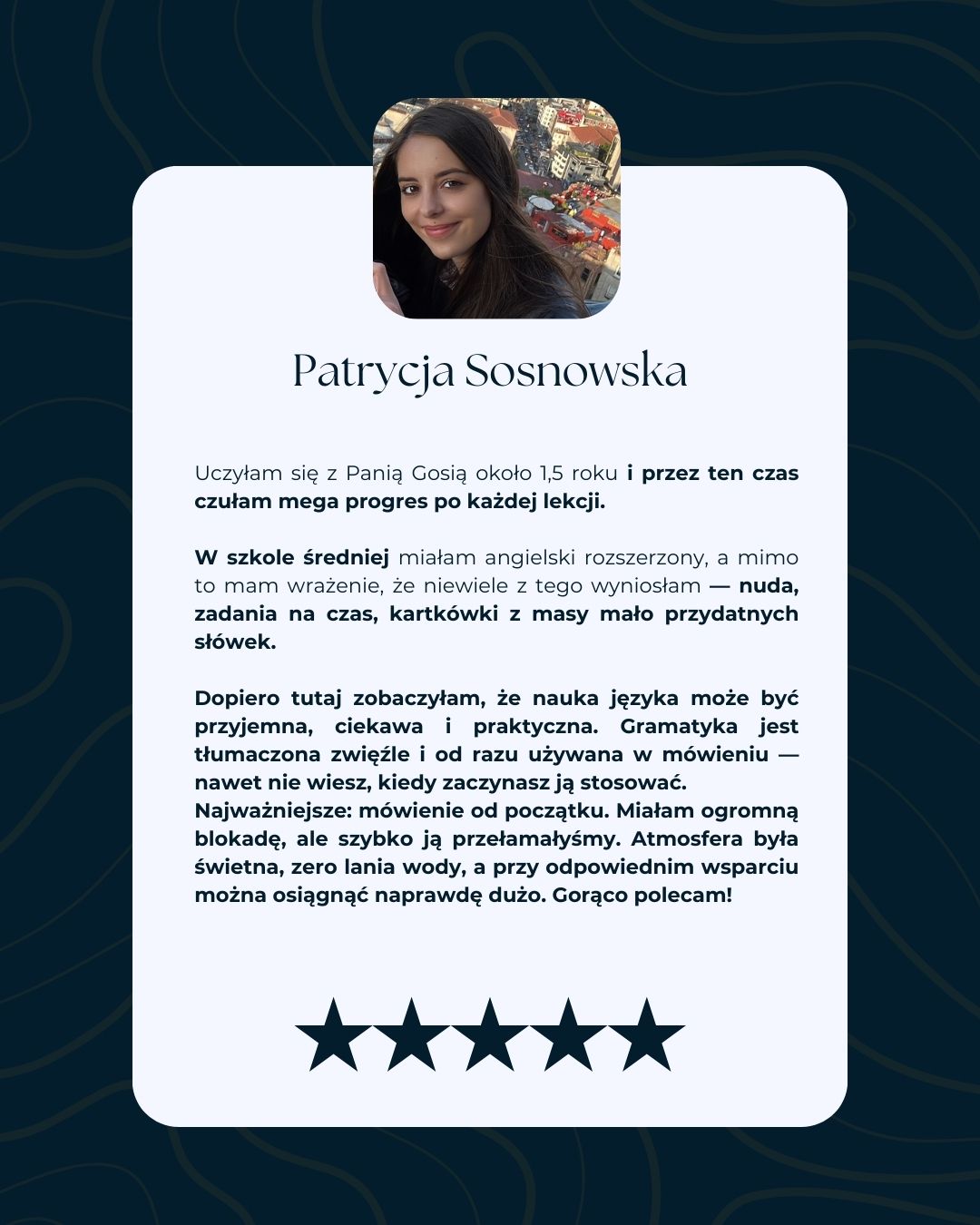 Patrycja Sosnowska

Uczyłam się z Panią Gosią około 1,5 roku i przez ten czas czułam mega progres po każdej lekcji.

W szkole średniej miałam angielski rozszerzony, a mimo to mam wrażenie, że niewiele z tego wyniosłam — nuda, zadania na czas, kartkówki z masy mało przydatnych słówek.

Dopiero tutaj zobaczyłam, że nauka języka może być przyjemna, ciekawa i praktyczna. Gramatyka jest tłumaczona zwięźle i od razu używana w mówieniu — nawet nie wiesz, kiedy zaczynasz ją stosować.
Najważniejsze: mówienie od początku. Miałam ogromną blokadę, ale szybko ją przełamałyśmy. Atmosfera była świetna, zero lania wody, a przy odpowiednim wsparciu można osiągnąć naprawdę dużo. Gorąco polecam!